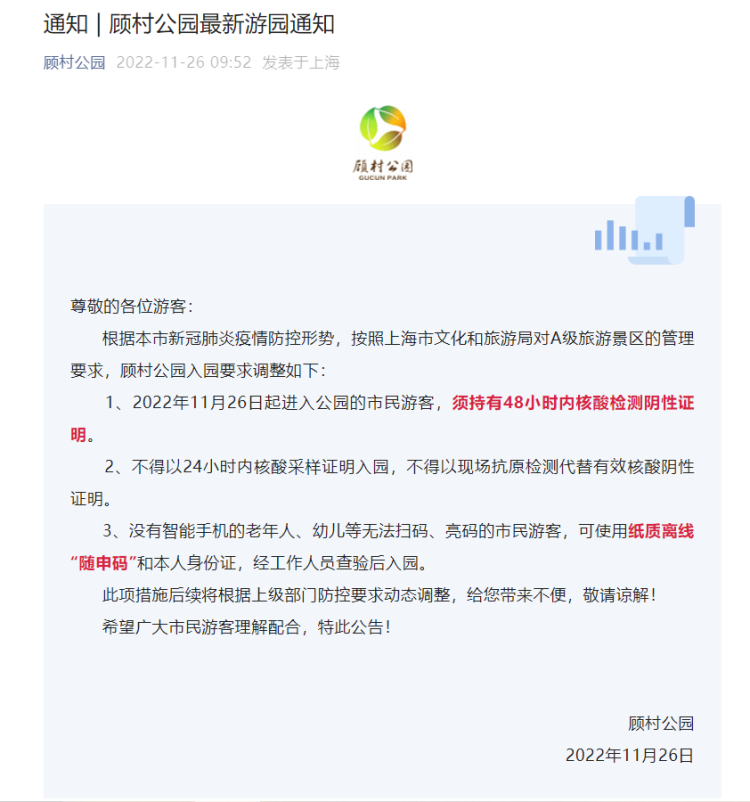 通知 | 顾村公园最新游园通知

顾村公园 2022-11-26 09:52 发表于上海

顾村公园
GUCUN PARK

尊敬的各位游客：

根据本市新冠肺炎疫情防控形势，按照上海市文化和旅游局对A级旅游景区的管理要求，顾村公园入园要求调整如下：

1、2022年11月26日起进入公园的市民游客，须持有48小时内核酸检测阴性证明。

2、不得以24小时内核酸采样证明入园，不得以现场抗原检测代替有效核酸阴性证明。

3、没有智能手机的老年人、幼儿等无法扫码、亮码的市民游客，可使用纸质离线“随申码”和本人身份证，经工作人员查验后入园。

此项措施后续将根据上级部门防控要求动态调整，给您带来不便，敬请谅解！

希望广大市民游客理解配合，特此公告！

顾村公园

2022年11月26日